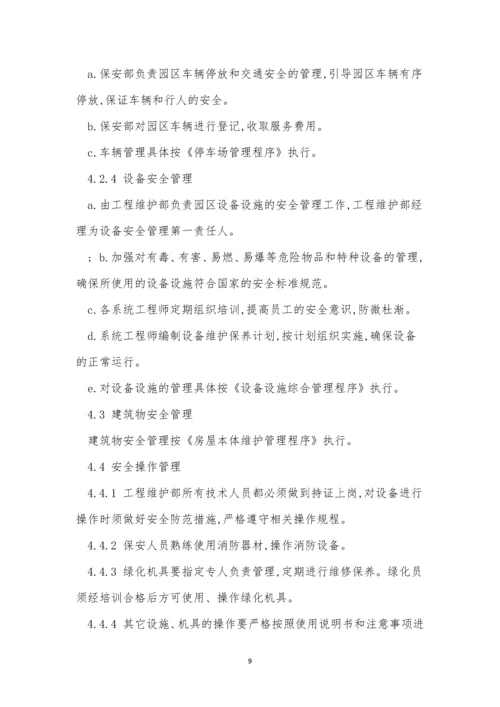 a.保安部负责园区车辆停放和交通安全的管理,引导园区车辆有序停放,保证车辆和行人的安全。

b.保安部对园区车辆进行登记,收取服务费用。

c.车辆管理具体按《停车场管理程序》执行。

4.2.4 设备安全管理

a.由工程维护部负责园区设备设施的安全管理工作,工程维护部经理为设备安全管理第一责任人。

；b.加强对有毒、有害、易燃、易爆等危险物品和特种设备的管理,确保所使用的设备设施符合国家的安全标准规范。

c.各系统工程师定期组织培训,提高员工的安全意识,防微杜渐。

d.系统工程师编制设备维护保养计划,按计划组织实施,确保设备的正常运行。

e.对设备设施的管理具体按《设备设施综合管理程序》执行。

4.3 建筑物安全管理

建筑物安全管理按《房屋本体维护管理程序》执行。

4.4 安全操作管理

4.4.1 工程维护部所有技术人员都必须做到持证上岗,对设备进行操作时须做好安全防范措施,严格遵守相关操作规程。

4.4.2 保安人员熟练使用消防器材,操作消防设备。

4.4.3 绿化机具要指定专人负责管理,定期进行维修保养。绿化员须经培训合格后方可使用、操作绿化机具。

4.4.4 其它设施、机具的操作要严格按照使用说明书和注意事项进

9